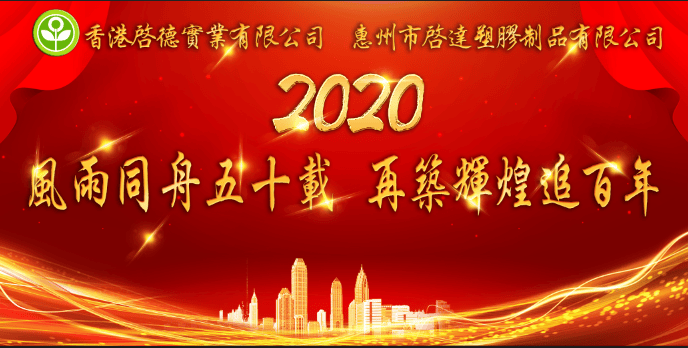 香港啓德實業有限公司　惠州市啓達塑膠制品有限公司

2020

風雨同舟五十載　再築輝煌追百年